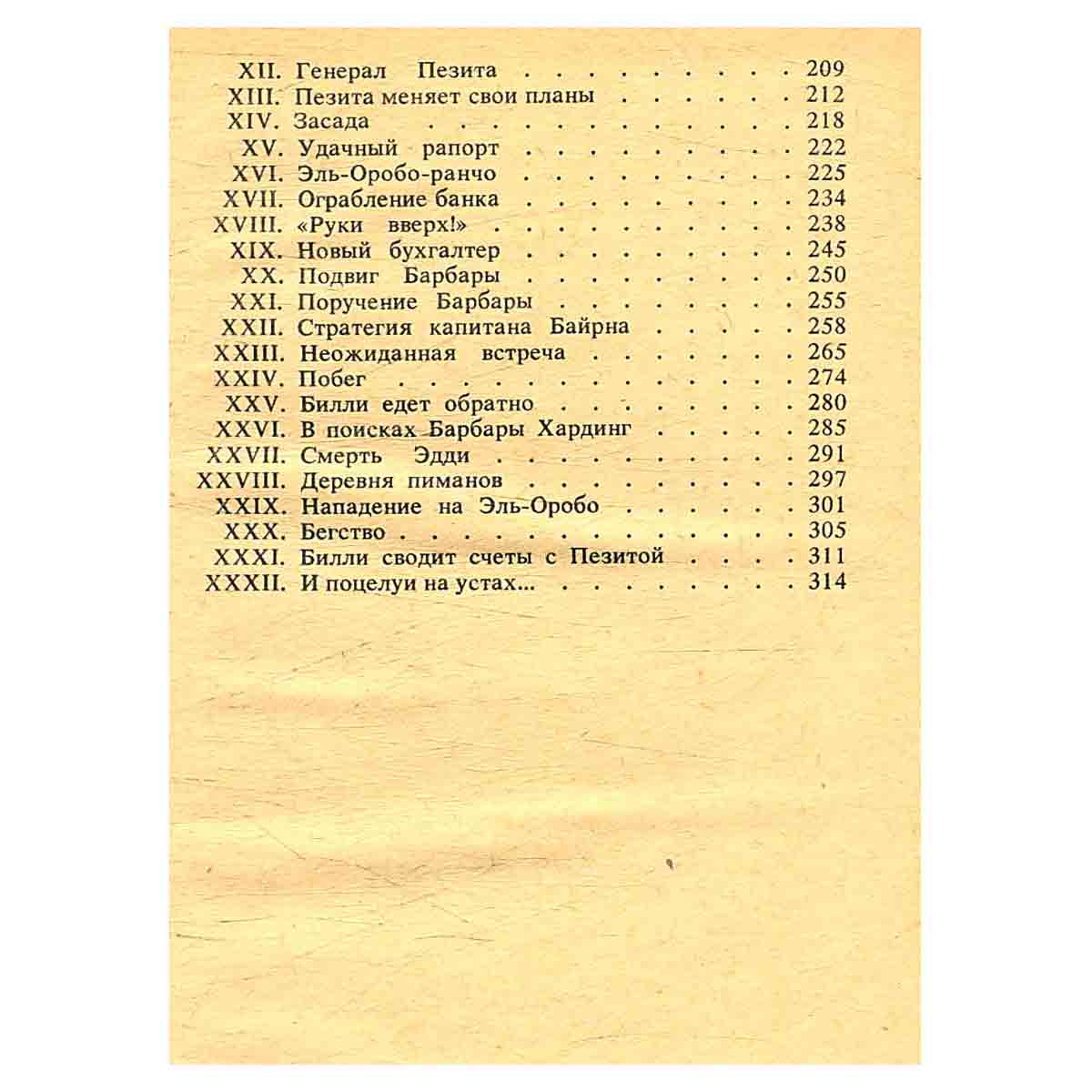 XII. Генерал Пезита 209
XIII. Пезита меняет свои планы 212
XIV. Засада 218
XV. Удачный рапорт 222
XVI. Эль-Оробо-ранчо 225
XVII. Ограбление банка 234
XVIII. «Руки вверх!» 238
XIX. Новый бухгалтер 245
XX. Подвиг Барбары 250
XXI. Поручение Барбары 255
XXII. Стратегия капитана Байрна 258
XXIII. Неожиданная встреча 265
XXIV. Побег 274
XXV. Билли едет обратно 280
XXVI. В поисках Барбары Хардинг 285
XXVII. Смерть Эдди 291
XXVIII. Деревня пиманов 297
XXIX. Нападение на Эль-Оробо 301
XXX. Бегство 305
XXXI. Билли сводит счеты с Пезитой 311
XXXII. И поцелуи на устах... 314